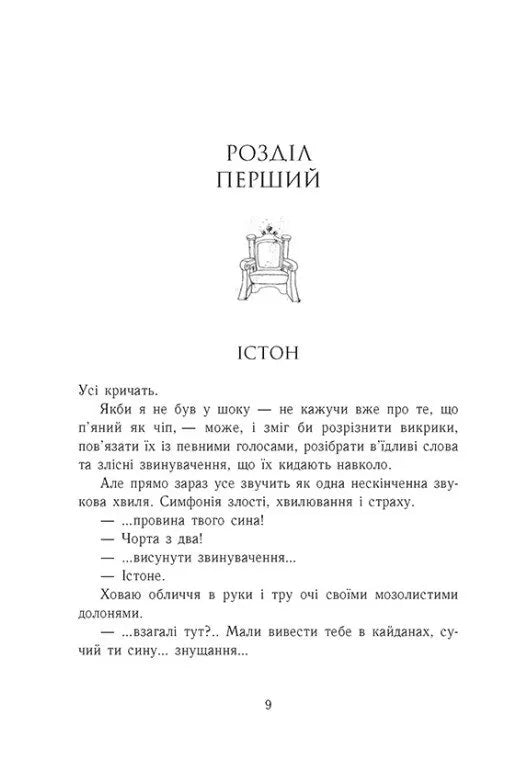 РОЗДІЛ
ПЕРШИЙ

ІСТОН

Усі кричать.

Якби я не був у шоку — не кажучи вже про те, що п'яний як чіп, — може, і зміг би розрізнити викрики, пов'язати їх із певними голосами, розібрати в'їдливі слова та злісні звинувачення, що їх кидають навколо.

Але прямо зараз усе звучить як одна нескінченна звукова хвиля. Симфонія злості, хвилювання і страху.

— ...провина твого сина!

— Чорта з два!

— ...висунути звинувачення...

— Істоне.

Ховаю обличчя в руки і тру очі своїми мозолистими долонями.

— ...взагалі тут?.. Мали вивести тебе в кайданах, сучий ти сину... знущання...

9